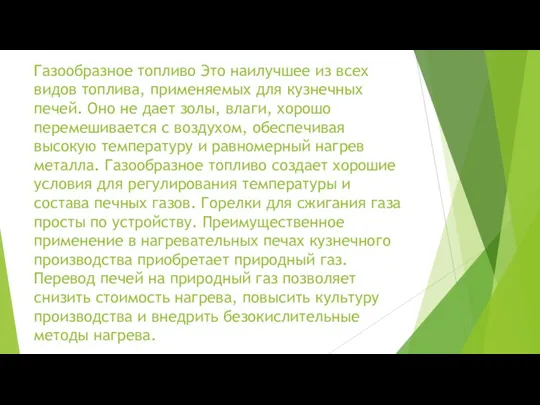 Газообразное топливо Это наилучшее из всех видов топлива, применяемых для кузнечных печей. Оно не дает золы, влаги, хорошо перемешивается с воздухом, обеспечивая высокую температуру и равномерный нагрев металла. Газообразное топливо создает хорошие условия для регулирования температуры и состава печных газов. Горелки для сжигания газа просты по устройству. Преимущественное применение в нагревательных печах кузнечного производства приобретает природный газ. Перевод печей на природный газ позволяет снизить стоимость нагрева, повысить культуру производства и внедрить безокислительные методы нагрева.